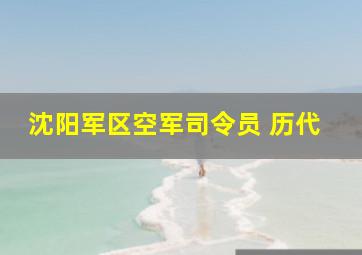 沈阳军区空军司令员 历代